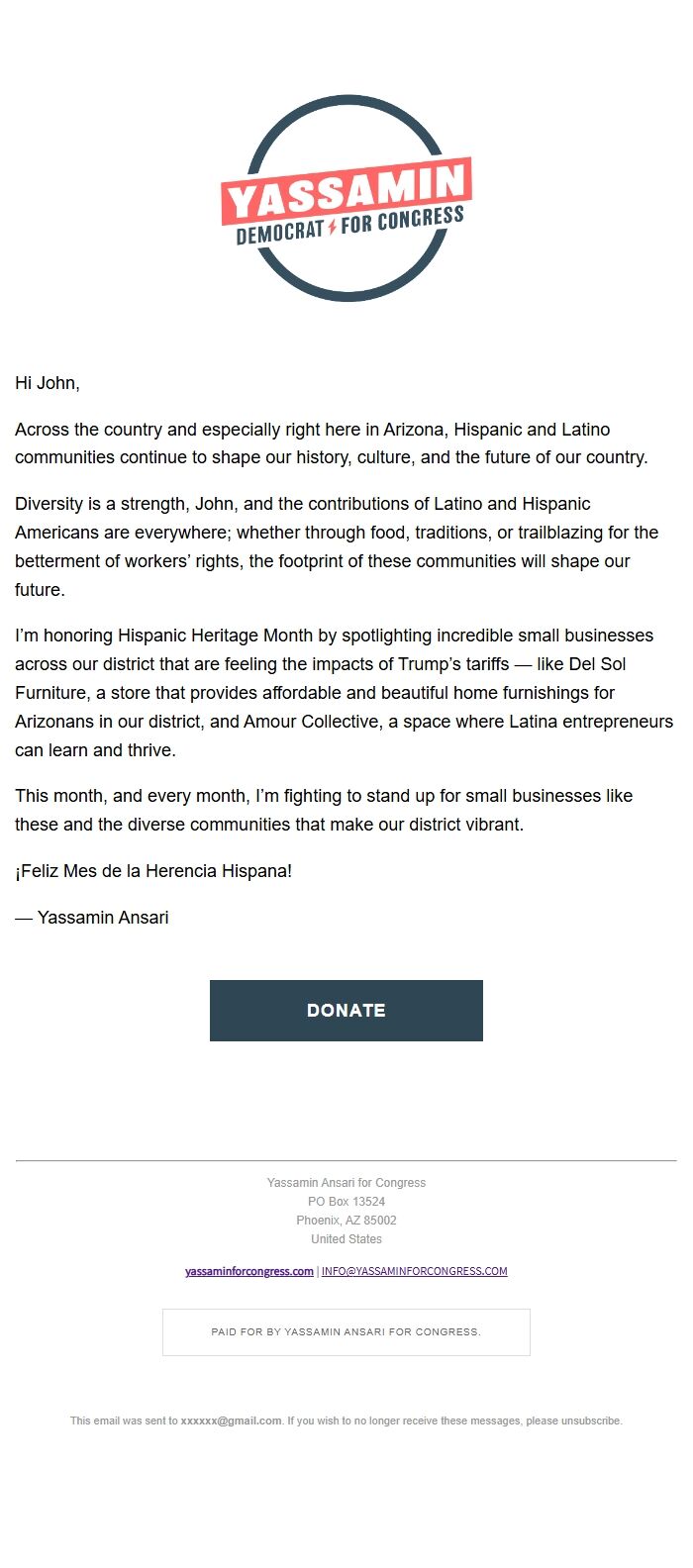 YASSAMIN
DEMOCRAT FOR CONGRESS

Hi John,

Across the country and especially right here in Arizona, Hispanic and Latino communities continue to shape our history, culture, and the future of our country.

Diversity is a strength, John, and the contributions of Latino and Hispanic Americans are everywhere; whether through food, traditions, or trailblazing for the betterment of workers' rights, the footprint of these communities will shape our future.

I'm honoring Hispanic Heritage Month by spotlighting incredible small businesses across our district that are feeling the impacts of Trump's tariffs — like Del Sol Furniture, a store that provides affordable and beautiful home furnishings for Arizonans in our district, and Amour Collective, a space where Latina entrepreneurs can learn and thrive.

This month, and every month, I'm fighting to stand up for small businesses like these and the diverse communities that make our district vibrant.

¡Feliz Mes de la Herencia Hispana!

— Yassamin Ansari

DONATE

Yassamin Ansari for Congress
PO Box 13524
Phoenix, AZ 85002
United States

yassaminforcongress.com | INFO@YASSAMINFORCONGRESS.COM

PAID FOR BY YASSAMIN ANSARI FOR CONGRESS.

This email was sent to xxxxxx@gmail.com. If you wish to no longer receive these messages, please unsubscribe.